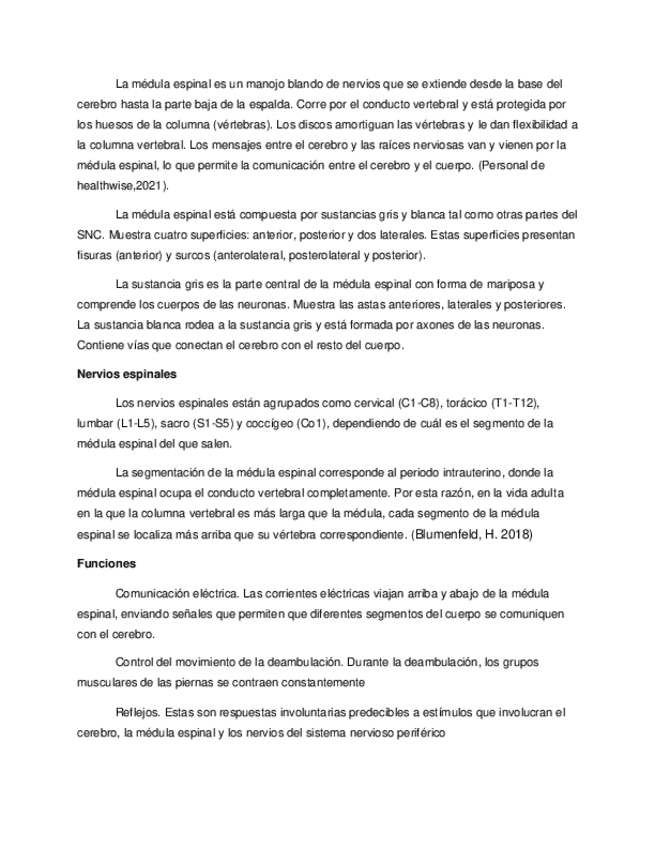 La médula espinal es un manojo blando de nervios que se extiende desde la base del cerebro hasta la parte baja de la espalda. Corre por el conducto vertebral y está protegida por los huesos de la columna (vértebras). Los discos amortiguan las vértebras y le dan flexibilidad a la columna vertebral. Los mensajes entre el cerebro y las raíces nerviosas van y vienen por la médula espinal, lo que permite la comunicación entre el cerebro y el cuerpo. (Personal de healthwise,2021).

La médula espinal está compuesta por sustancias gris y blanca tal como otras partes del SNC. Muestra cuatro superficies: anterior, posterior y dos laterales. Estas superficies presentan fisuras (anterior) y surcos (anterolateral, posterolateral y posterior).

La sustancia gris es la parte central de la médula espinal con forma de mariposa y comprende los cuerpos de las neuronas. Muestra las astas anteriores, laterales y posteriores. La sustancia blanca rodea a la sustancia gris y está formada por axones de las neuronas. Contiene vías que conectan el cerebro con el resto del cuerpo.

Nervios espinales

Los nervios espinales están agrupados como cervical (C1-C8), torácico (T1-T12), lumbar (L1-L5), sacro (S1-S5) y coccígeo (Co1), dependiendo de cuál es el segmento de la médula espinal del que salen.

La segmentación de la médula espinal corresponde al periodo intrauterino, donde la médula espinal ocupa el conducto vertebral completamente. Por esta razón, en la vida adulta en la que la columna vertebral es más larga que la médula, cada segmento de la médula espinal se localiza más arriba que su vértebra correspondiente. (Blumenfeld, H. 2018)

Funciones

Comunicación eléctrica. Las corrientes eléctricas viajan arriba y abajo de la médula espinal, enviando señales que permiten que diferentes segmentos del cuerpo se comuniquen con el cerebro.

Control del movimiento de la deambulación. Durante la deambulación, los grupos musculares de las piernas se contraen constantemente

Reflejos. Estas son respuestas involuntarias predecibles a estímulos que involucran el cerebro, la médula espinal y los nervios del sistema nervioso periférico